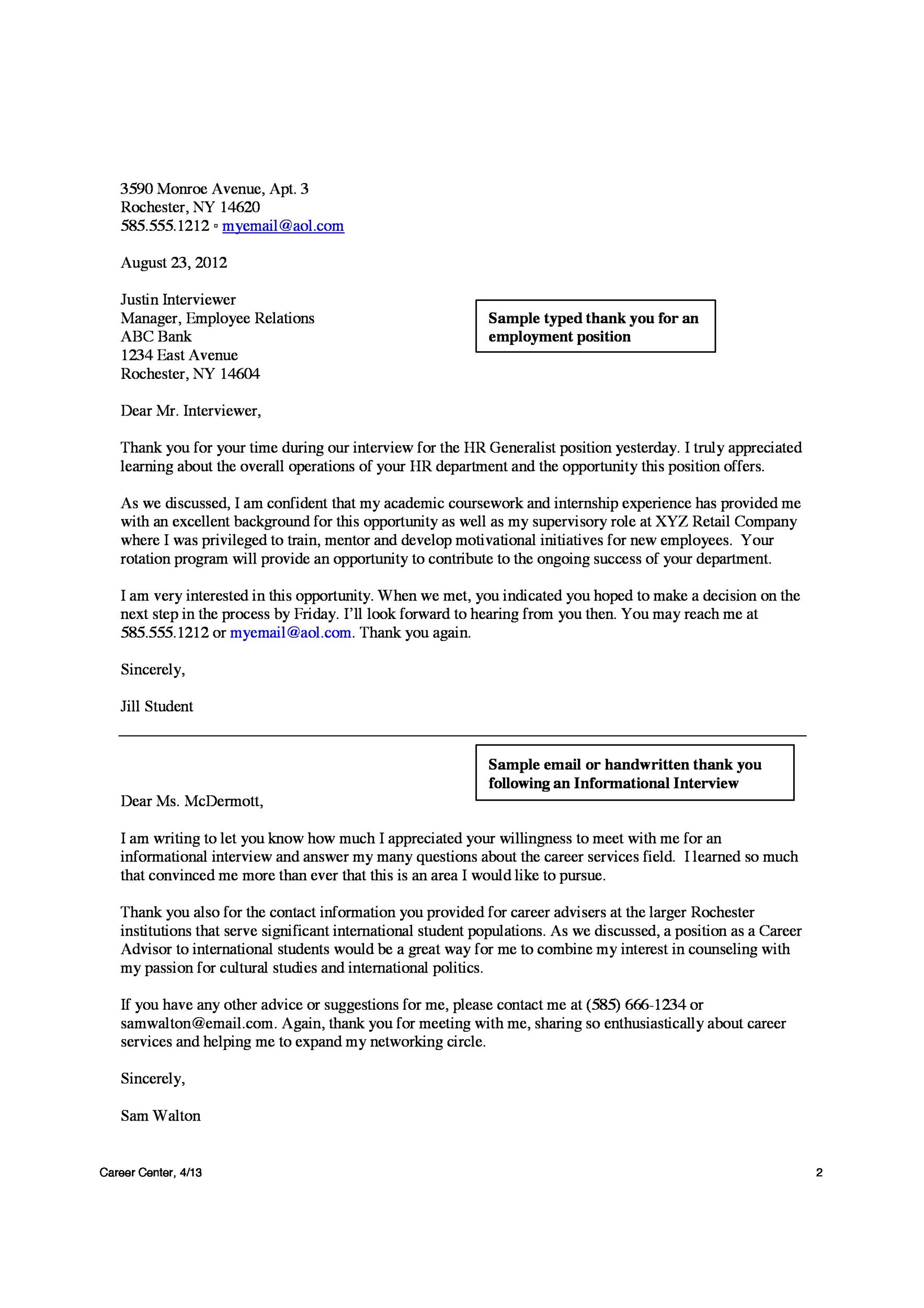 3590 Monroe Avenue, Apt. 3
Rochester, NY 14620
585.555.1212 ▫ myemail@aol.com

August 23, 2012

Justin Interviewer
Manager, Employee Relations
ABC Bank
1234 East Avenue
Rochester, NY 14604

Sample typed thank you for an employment position

Dear Mr. Interviewer,

Thank you for your time during our interview for the HR Generalist position yesterday. I truly appreciated learning about the overall operations of your HR department and the opportunity this position offers.

As we discussed, I am confident that my academic coursework and internship experience has provided me with an excellent background for this opportunity as well as my supervisory role at XYZ Retail Company where I was privileged to train, mentor and develop motivational initiatives for new employees. Your rotation program will provide an opportunity to contribute to the ongoing success of your department.

I am very interested in this opportunity. When we met, you indicated you hoped to make a decision on the next step in the process by Friday. I'll look forward to hearing from you then. You may reach me at 585.555.1212 or myemail@aol.com. Thank you again.

Sincerely,

Jill Student

Sample email or handwritten thank you following an Informational Interview

Dear Ms. McDermott,

I am writing to let you know how much I appreciated your willingness to meet with me for an informational interview and answer my many questions about the career services field. I learned so much that convinced me more than ever that this is an area I would like to pursue.

Thank you also for the contact information you provided for career advisers at the larger Rochester institutions that serve significant international student populations. As we discussed, a position as a Career Advisor to international students would be a great way for me to combine my interest in counseling with my passion for cultural studies and international politics.

If you have any other advice or suggestions for me, please contact me at (585) 666-1234 or samwalton@email.com. Again, thank you for meeting with me, sharing so enthusiastically about career services and helping me to expand my networking circle.

Sincerely,

Sam Walton

Career Center, 4/13

2